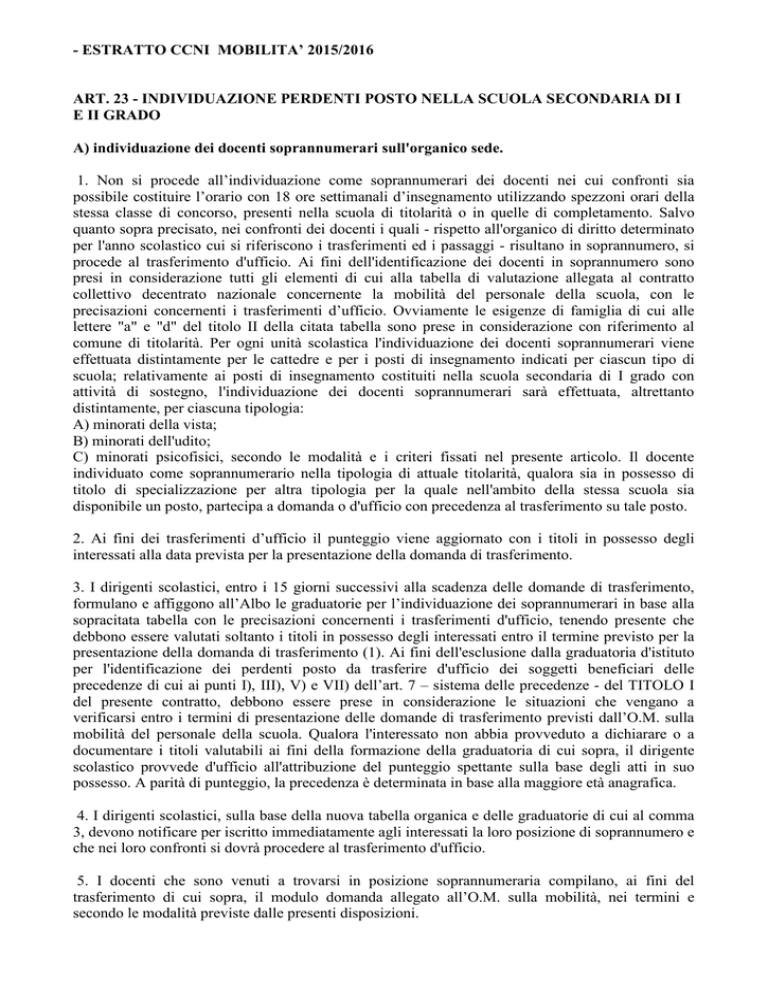 - ESTRATTO CCNI MOBILITA' 2015/2016

ART. 23 - INDIVIDUAZIONE PERDENTI POSTO NELLA SCUOLA SECONDARIA DI I E II GRADO

A) individuazione dei docenti soprannumerari sull'organico sede.

1. Non si procede all'individuazione come soprannumerari dei docenti nei cui confronti sia possibile costituire l'orario con 18 ore settimanali d'insegnamento utilizzando spezzoni orari della stessa classe di concorso, presenti nella scuola di titolarità o in quelle di completamento. Salvo quanto sopra precisato, nei confronti dei docenti i quali - rispetto all'organico di diritto determinato per l'anno scolastico cui si riferiscono i trasferimenti ed i passaggi - risultano in soprannumero, si procede al trasferimento d'ufficio. Ai fini dell'identificazione dei docenti in soprannumero sono presi in considerazione tutti gli elementi di cui alla tabella di valutazione allegata al contratto collettivo decentrato nazionale concernente la mobilità del personale della scuola, con le precisazioni concernenti i trasferimenti d'ufficio. Ovviamente le esigenze di famiglia di cui alle lettere "a" e "d" del titolo II della citata tabella sono prese in considerazione con riferimento al comune di titolarità. Per ogni unità scolastica l'individuazione dei docenti soprannumerari viene effettuata distintamente per le cattedre e per i posti di insegnamento indicati per ciascun tipo di scuola; relativamente ai posti di insegnamento costituiti nella scuola secondaria di I grado con attività di sostegno, l'individuazione dei docenti soprannumerari sarà effettuata, altrettanto distintamente, per ciascuna tipologia:
A) minorati della vista;
B) minorati dell'udito;
C) minorati psicofisici, secondo le modalità e i criteri fissati nel presente articolo. Il docente individuato come soprannumerario nella tipologia di attuale titolarità, qualora sia in possesso di titolo di specializzazione per altra tipologia per la quale nell'ambito della stessa scuola sia disponibile un posto, partecipa a domanda o d'ufficio con precedenza al trasferimento su tale posto.

2. Ai fini dei trasferimenti d'ufficio il punteggio viene aggiornato con i titoli in possesso degli interessati alla data prevista per la presentazione della domanda di trasferimento.

3. I dirigenti scolastici, entro i 15 giorni successivi alla scadenza delle domande di trasferimento, formulano e affiggono all'Albo le graduatorie per l'individuazione dei soprannumerari in base alla sopracitata tabella con le precisazioni concernenti i trasferimenti d'ufficio, tenendo presente che debbono essere valutati soltanto i titoli in possesso degli interessati entro il termine previsto per la presentazione della domanda di trasferimento (1). Ai fini dell'esclusione dalla graduatoria d'istituto per l'identificazione dei perdenti posto da trasferire d'ufficio dei soggetti beneficiari delle precedenze di cui ai punti I), III), V) e VII) dell'art. 7 – sistema delle precedenze - del TITOLO I del presente contratto, debbono essere prese in considerazione le situazioni che vengano a verificarsi entro i termini di presentazione delle domande di trasferimento previsti dall'O.M. sulla mobilità del personale della scuola. Qualora l'interessato non abbia provveduto a dichiarare o a documentare i titoli valutabili ai fini della formazione della graduatoria di cui sopra, il dirigente scolastico provvede d'ufficio all'attribuzione del punteggio spettante sulla base degli atti in suo possesso. A parità di punteggio, la precedenza è determinata in base alla maggiore età anagrafica.

4. I dirigenti scolastici, sulla base della nuova tabella organica e delle graduatorie di cui al comma 3, devono notificare per iscritto immediatamente agli interessati la loro posizione di soprannumero e che nei loro confronti si dovrà procedere al trasferimento d'ufficio.

5. I docenti che sono venuti a trovarsi in posizione soprannumeraria compilano, ai fini del trasferimento di cui sopra, il modulo domanda allegato all'O.M. sulla mobilità, nei termini e secondo le modalità previste dalle presenti disposizioni.